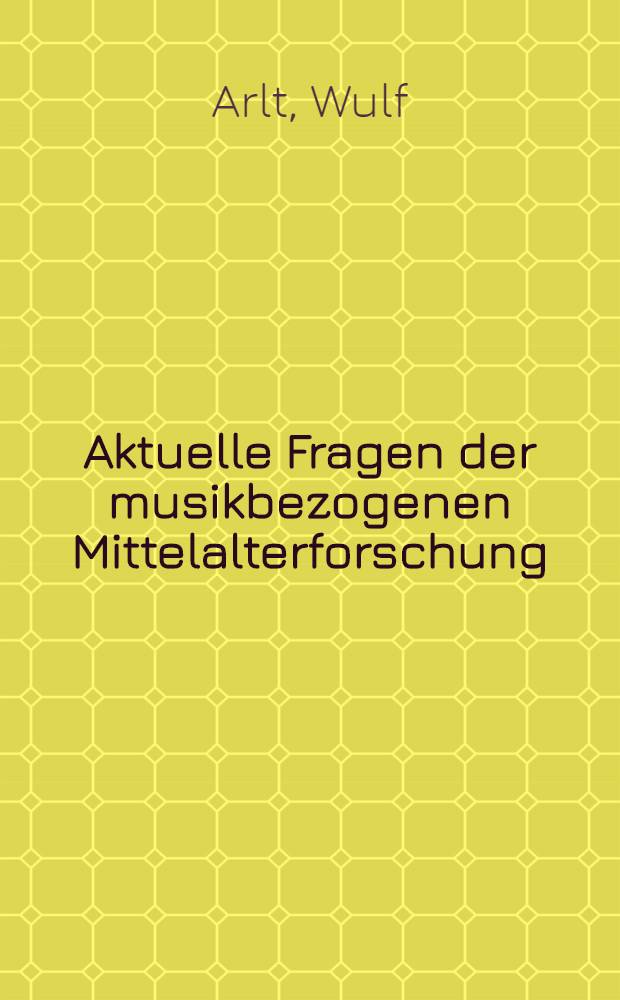 Arlt, Wulf

Aktuelle Fragen der musikbezogenen Mittelalterforschung